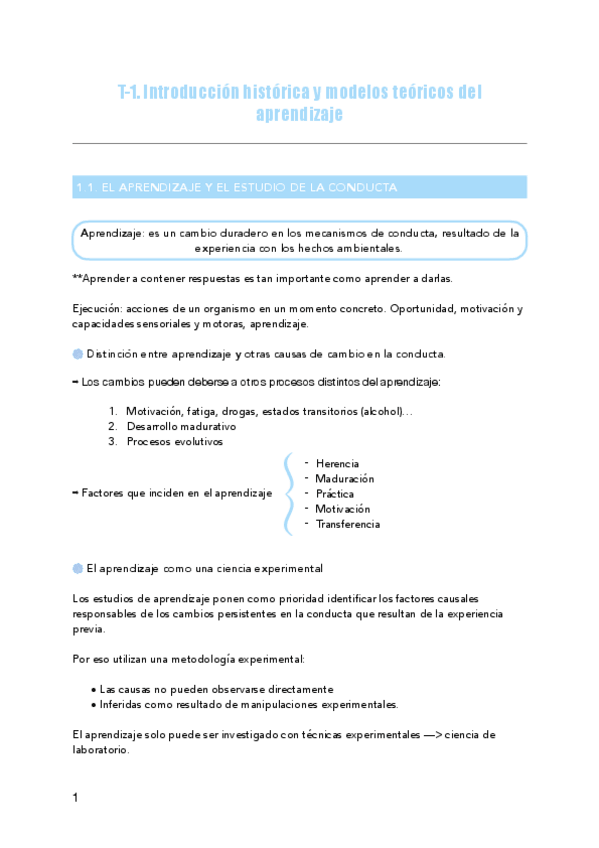 T-1. Introducción histórica y modelos teóricos del aprendizaje

1.1. EL APRENDIZAJE Y EL ESTUDIO DE LA CONDUCTA

Aprendizaje: es un cambio duradero en los mecanismos de conducta, resultado de la experiencia con los hechos ambientales.

**Aprender a contener respuestas es tan importante como aprender a darlas.

Ejecución: acciones de un organismo en un momento concreto. Oportunidad, motivación y capacidades sensoriales y motoras, aprendizaje.

Distinción entre aprendizaje y otras causas de cambio en la conducta.

➡ Los cambios pueden deberse a otros procesos distintos del aprendizaje:

1. Motivación, fatiga, drogas, estados transitorios (alcohol)…
2. Desarrollo madurativo
3. Procesos evolutivos

➡ Factores que inciden en el aprendizaje
- Herencia
- Maduración
- Práctica
- Motivación
- Transferencia

El aprendizaje como una ciencia experimental

Los estudios de aprendizaje ponen como prioridad identificar los factores causales responsables de los cambios persistentes en la conducta que resultan de la experiencia previa.

Por eso utilizan una metodología experimental:

• Las causas no pueden observarse directamente
• Inferidas como resultado de manipulaciones experimentales.

El aprendizaje solo puede ser investigado con técnicas experimentales —> ciencia de laboratorio.

1